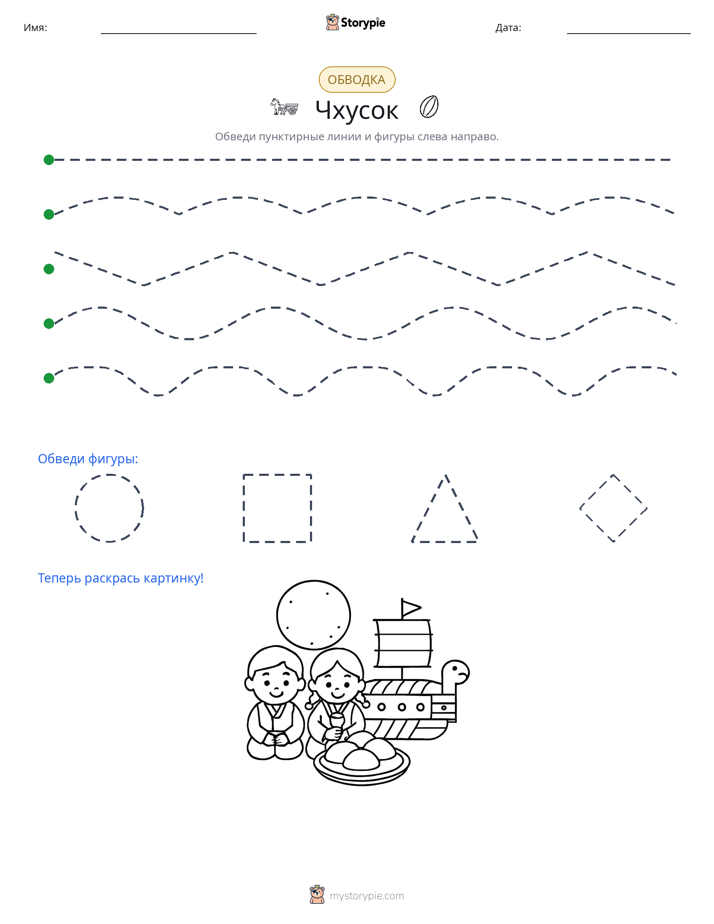 Имя: ____ Storypie Дата: ____

ОБВОДКА

Чхусок

Обведи пунктирные линии и фигуры слева направо.

Обведи фигуры:

Теперь раскрась картинку!

mystorypie.com